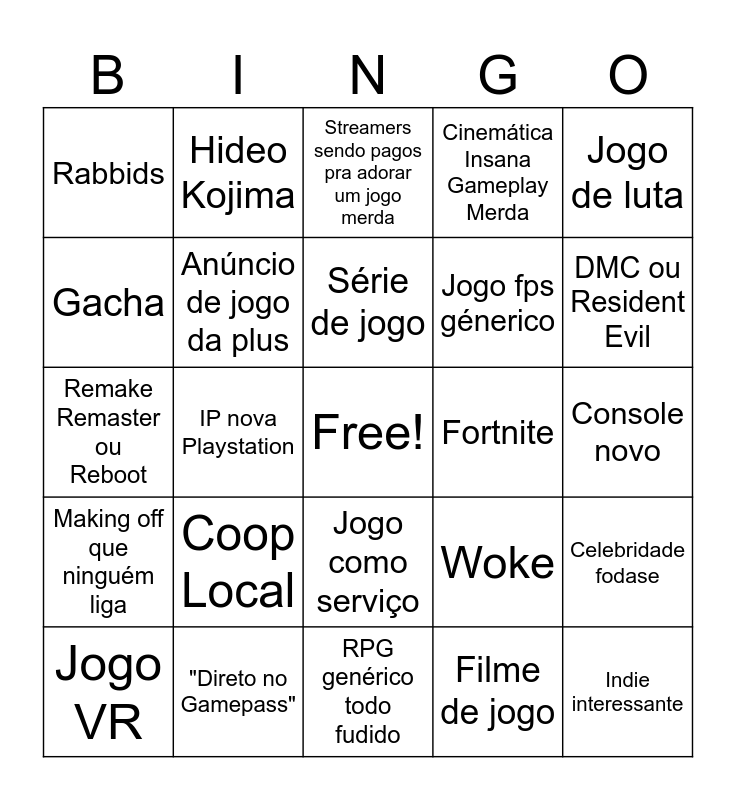 | B | I | N | G | O |
|---|---|---|---|---|
| Rabbids | Hideo Kojima | Streamers sendo pagos pra adorar um jogo merda | Cinemática Insana Gameplay Merda | Jogo de luta |
| Gacha | Anúncio de jogo da plus | Série de jogo | Jogo fps génerico | DMC ou Resident Evil |
| Remake Remaster ou Reboot | IP nova Playstation | Free! | Fortnite | Console novo |
| Making off que ninguém liga | Coop Local | Jogo como serviço | Woke | Celebridade fodase |
| Jogo VR | "Direto no Gamepass" | RPG genérico todo fudido | Filme de jogo | Indie interessante |